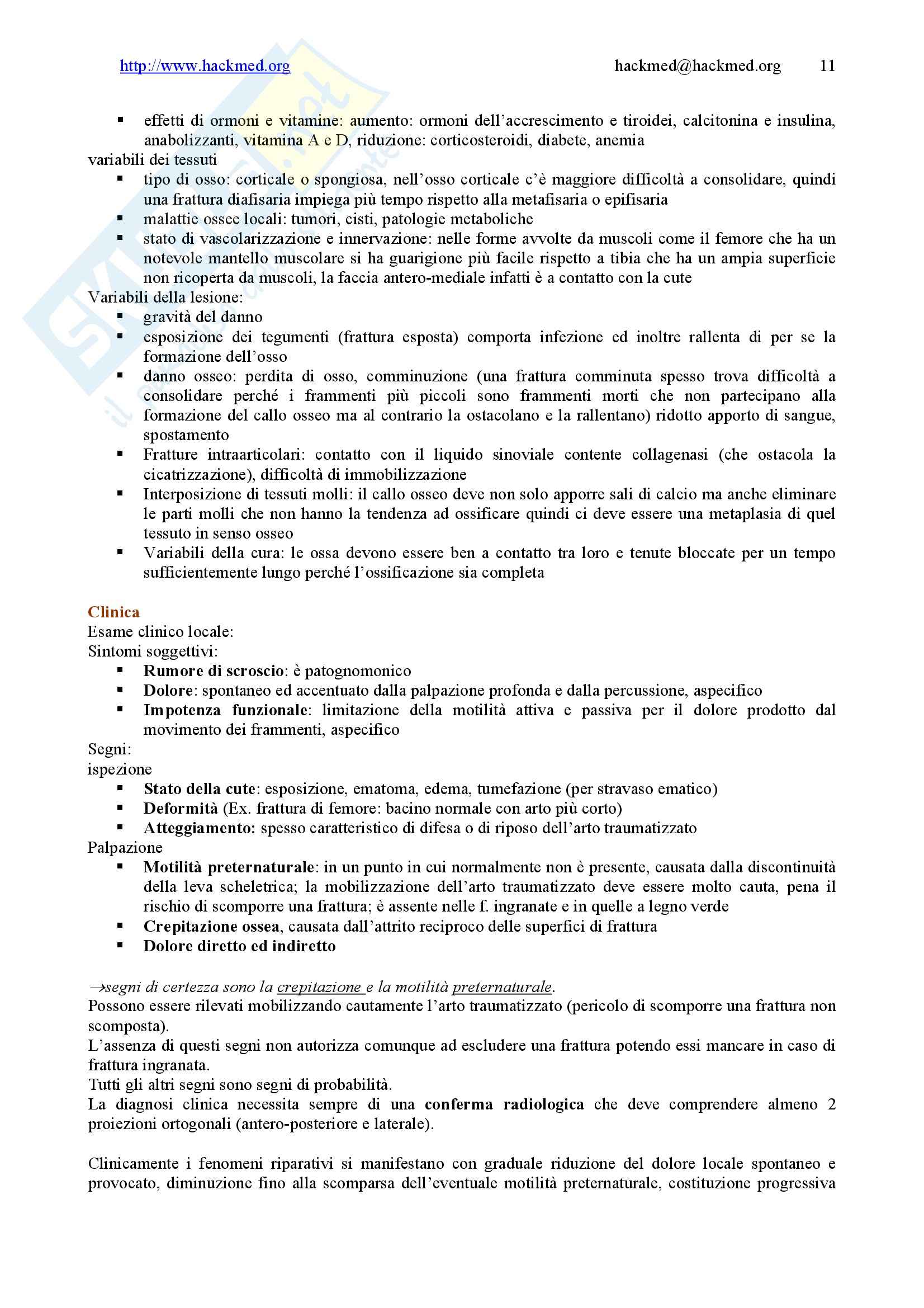 http://www.hackmed.org hackmed@hackmed.org 11

▪ effetti di ormoni e vitamine: aumento: ormoni dell'accrescimento e tiroidei, calcitonina e insulina, anabolizzanti, vitamina A e D, riduzione: corticosteroidi, diabete, anemia

variabili dei tessuti
▪ tipo di osso: corticale o spongiosa, nell'osso corticale c'è maggiore difficoltà a consolidare, quindi una frattura diafisaria impiega più tempo rispetto alla metafisaria o epifisaria
▪ malattie ossee locali: tumori, cisti, patologie metaboliche
▪ stato di vascolarizzazione e innervazione: nelle forme avvolte da muscoli come il femore che ha un notevole mantello muscolare si ha guarigione più facile rispetto a tibia che ha un ampia superficie non ricoperta da muscoli, la faccia antero-mediale infatti è a contatto con la cute

Variabili della lesione:
▪ gravità del danno
▪ esposizione dei tegumenti (frattura esposta) comporta infezione ed inoltre rallenta di per se la formazione dell'osso
▪ danno osseo: perdita di osso, comminuzione (una frattura comminuta spesso trova difficoltà a consolidare perché i frammenti più piccoli sono frammenti morti che non partecipano alla formazione del callo osseo ma al contrario la ostacolano e la rallentano) ridotto apporto di sangue, spostamento
▪ Fratture intraarticolari: contatto con il liquido sinoviale contente collagenasi (che ostacola la cicatrizzazione), difficoltà di immobilizzazione
▪ Interposizione di tessuti molli: il callo osseo deve non solo apporre sali di calcio ma anche eliminare le parti molli che non hanno la tendenza ad ossificare quindi ci deve essere una metaplasia di quel tessuto in senso osseo
▪ Variabili della cura: le ossa devono essere ben a contatto tra loro e tenute bloccate per un tempo sufficientemente lungo perché l'ossificazione sia completa

Clinica
Esame clinico locale:
Sintomi soggettivi:
▪ Rumore di scroscio: è patognomonico
▪ Dolore: spontaneo ed accentuato dalla palpazione profonda e dalla percussione, aspecifico
▪ Impotenza funzionale: limitazione della motilità attiva e passiva per il dolore prodotto dal movimento dei frammenti, aspecifico

Segni:
ispezione
▪ Stato della cute: esposizione, ematoma, edema, tumefazione (per stravaso ematico)
▪ Deformità (Ex. frattura di femore: bacino normale con arto più corto)
▪ Atteggiamento: spesso caratteristico di difesa o di riposo dell'arto traumatizzato

Palpazione
▪ Motilità preternaturale: in un punto in cui normalmente non è presente, causata dalla discontinuità della leva scheletrica; la mobilizzazione dell'arto traumatizzato deve essere molto cauta, pena il rischio di scomporre una frattura; è assente nelle f. ingranate e in quelle a legno verde
▪ Crepitazione ossea, causata dall'attrito reciproco delle superfici di frattura
▪ Dolore diretto ed indiretto

→segni di certezza sono la crepitazione e la motilità preternaturale.
Possono essere rilevati mobilizzando cautamente l'arto traumatizzato (pericolo di scomporre una frattura non scomposta).
L'assenza di questi segni non autorizza comunque ad escludere una frattura potendo essi mancare in caso di frattura ingranata.
Tutti gli altri segni sono segni di probabilità.
La diagnosi clinica necessita sempre di una conferma radiologica che deve comprendere almeno 2 proiezioni ortogonali (antero-posteriore e laterale).

Clinicamente i fenomeni riparativi si manifestano con graduale riduzione del dolore locale spontaneo e provocato, diminuzione fino alla scomparsa dell'eventuale motilità preternaturale, costituzione progressiva